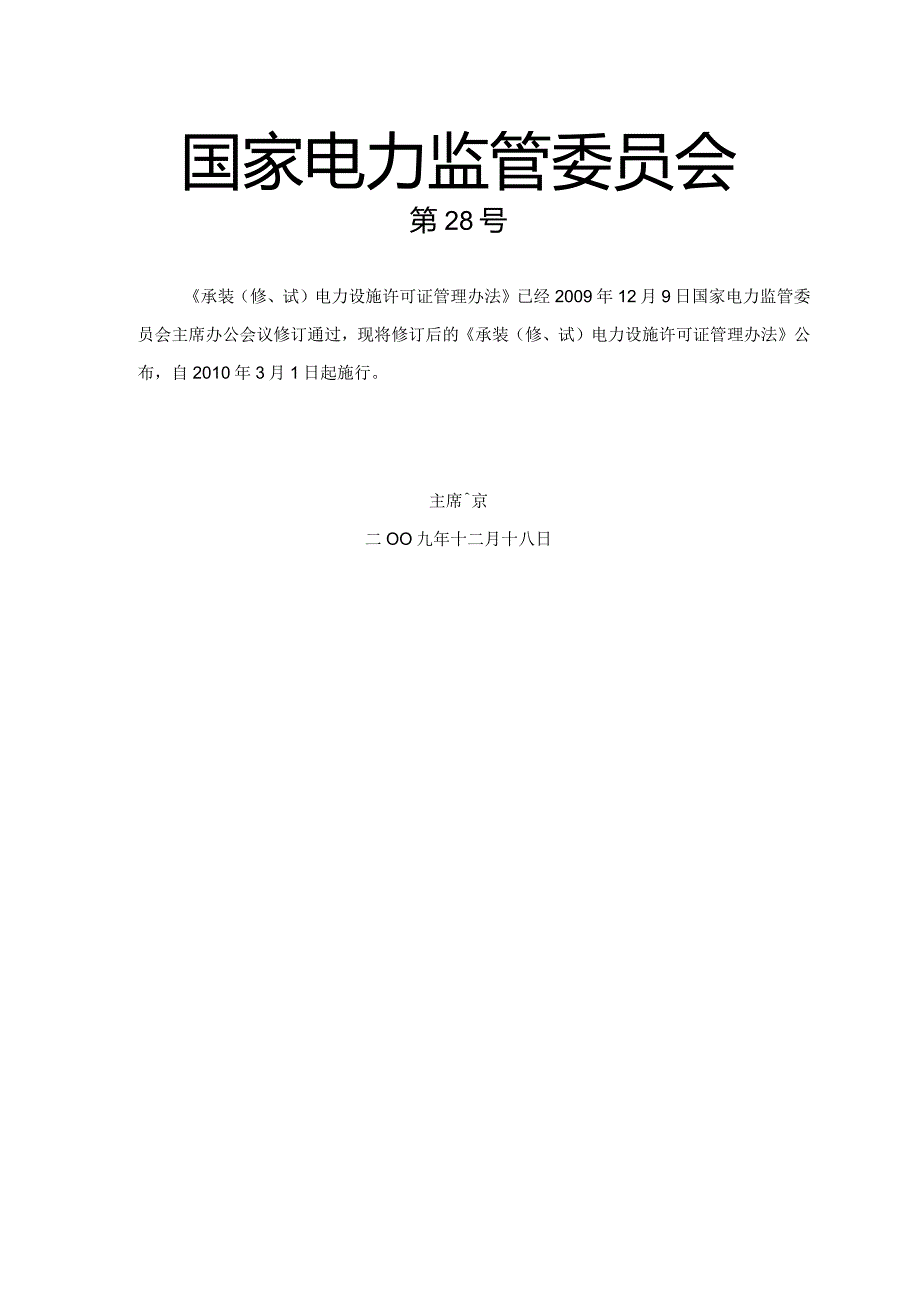 国家电力监管委员会

第28号

《承装（修、试）电力设施许可证管理办法》已经2009年12月9日国家电力监管委员会主席办公会议修订通过，现将修订后的《承装（修、试）电力设施许可证管理办法》公布，自2010年3月1日起施行。

主席ˆ京

二OO九年十二月十八日